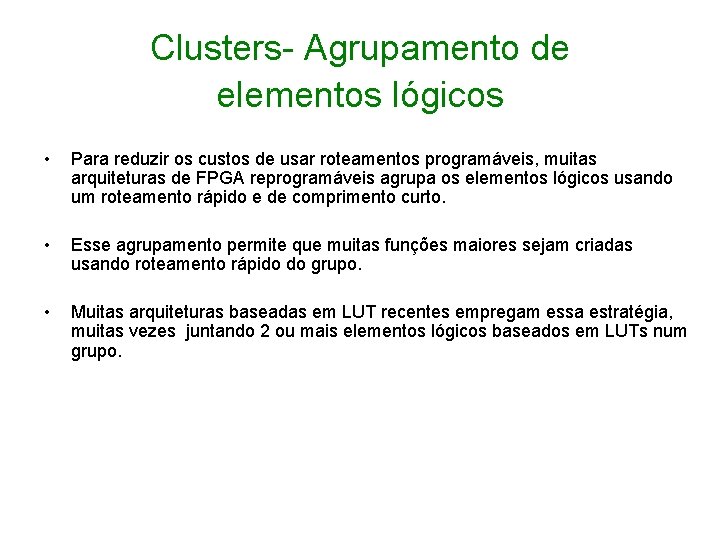 Clusters- Agrupamento de elementos lógicos

• Para reduzir os custos de usar roteamentos programáveis, muitas arquiteturas de FPGA reprogramáveis agrupa os elementos lógicos usando um roteamento rápido e de comprimento curto.

• Esse agrupamento permite que muitas funções maiores sejam criadas usando roteamento rápido do grupo.

• Muitas arquiteturas baseadas em LUT recentes empregam essa estratégia, muitas vezes juntando 2 ou mais elementos lógicos baseados em LUTs num grupo.